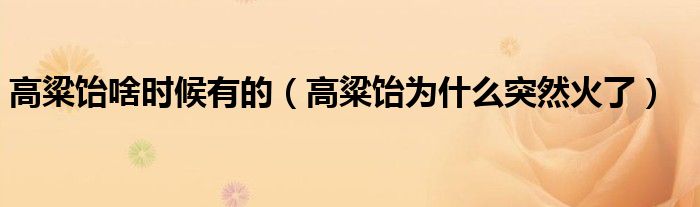 高粱饴啥时候有的（高粱饴为什么突然火了）